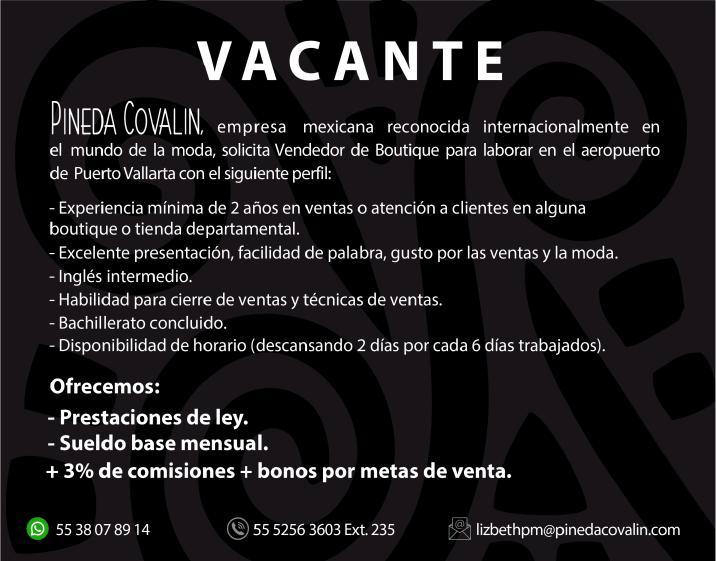 VACANTE

PINEDA COVALIN, empresa mexicana reconocida internacionalmente en el mundo de la moda, solicita Vendedor de Boutique para laborar en el aeropuerto de Puerto Vallarta con el siguiente perfil:

- Experiencia mínima de 2 años en ventas o atención a clientes en alguna boutique o tienda departamental.
- Excelente presentación, facilidad de palabra, gusto por las ventas y la moda.
- Inglés intermedio.
- Habilidad para cierre de ventas y técnicas de ventas.
- Bachillerato concluido.
- Disponibilidad de horario (descansando 2 días por cada 6 días trabajados).

Ofrecemos:
- Prestaciones de ley.
- Sueldo base mensual.
+ 3% de comisiones + bonos por metas de venta.

55 38 07 89 14 55 5256 3603 Ext. 235 lizbethpm@pinedacovalin.com